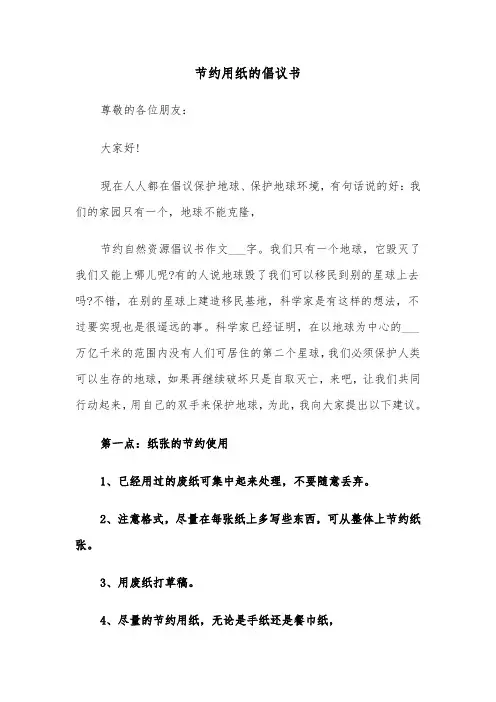 节约用纸的倡议书

尊敬的各位朋友:

大家好!

现在人人都在倡议保护地球、保护地球环境，有句话说的好:我们的家园只有一个，地球不能克隆，

节约自然资源倡议书作文___字。我们只有一个地球，它毁灭了我们又能上哪儿呢?有的人说地球毁了我们可以移民到别的星球上去吗?不错，在别的星球上建造移民基地，科学家是有这样的想法，不过要实现也是很遥远的事。科学家已经证明，在以地球为中心的___万亿千米的范围内没有人们可居住的第二个星球，我们必须保护人类可以生存的地球，如果再继续破坏只是自取灭亡，来吧，让我们共同行动起来，用自己的双手来保护地球，为此，我向大家提出以下建议。

第一点：纸张的节约使用

1、已经用过的废纸可集中起来处理，不要随意丢弃。

2、注意格式，尽量在每张纸上多写些东西，可从整体上节约纸张。

3、用废纸打草稿。

4、尽量的节约用纸，无论是手纸还是餐巾纸，